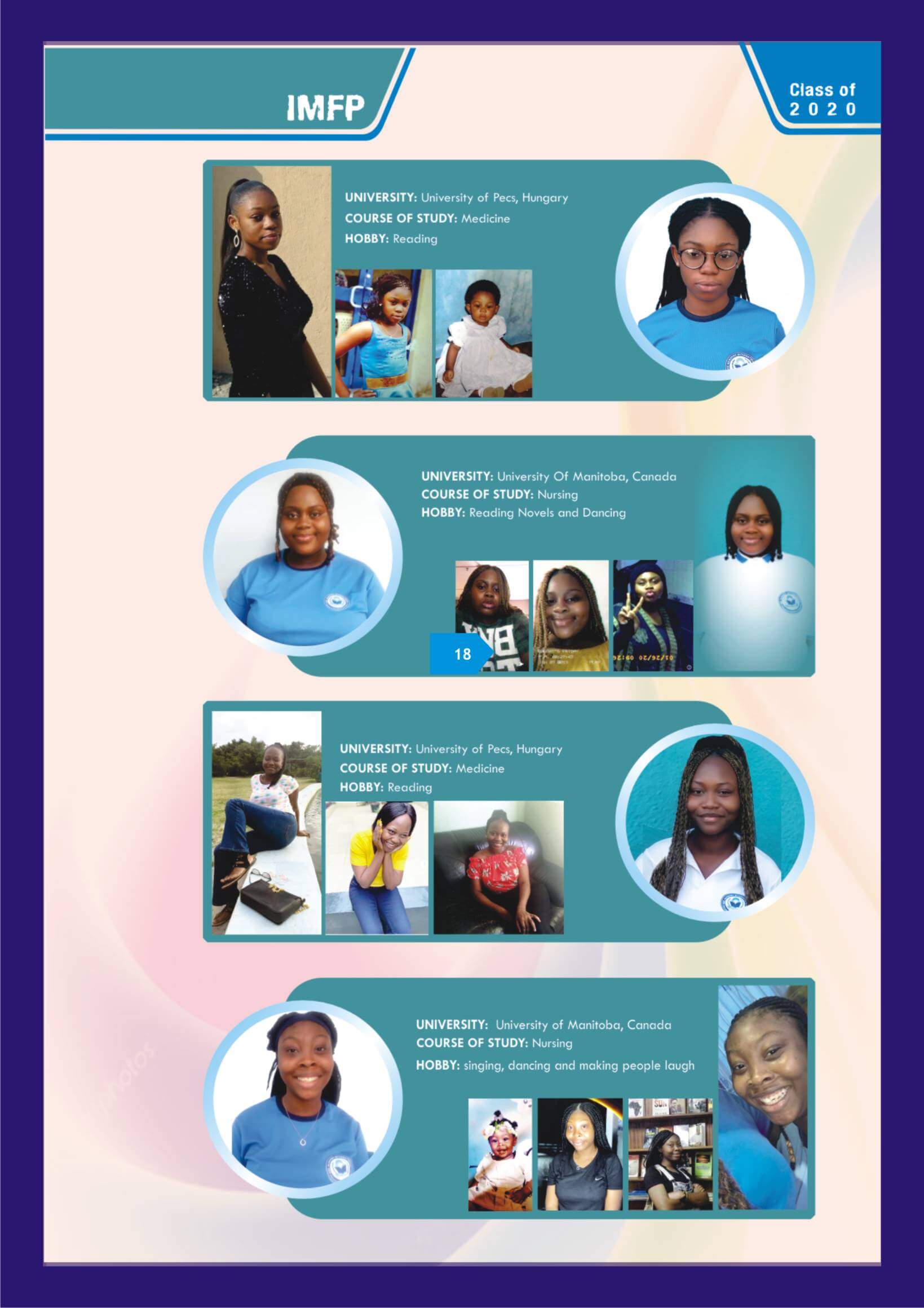 IMFP

Class of
2020

UNIVERSITY: University of Pecs, Hungary
COURSE OF STUDY: Medicine
HOBBY: Reading

UNIVERSITY: University Of Manitoba, Canada
COURSE OF STUDY: Nursing
HOBBY: Reading Novels and Dancing

18

UNIVERSITY: University of Pecs, Hungary
COURSE OF STUDY: Medicine
HOBBY: Reading

UNIVERSITY: University of Manitoba, Canada
COURSE OF STUDY: Nursing
HOBBY: singing, dancing and making people laugh